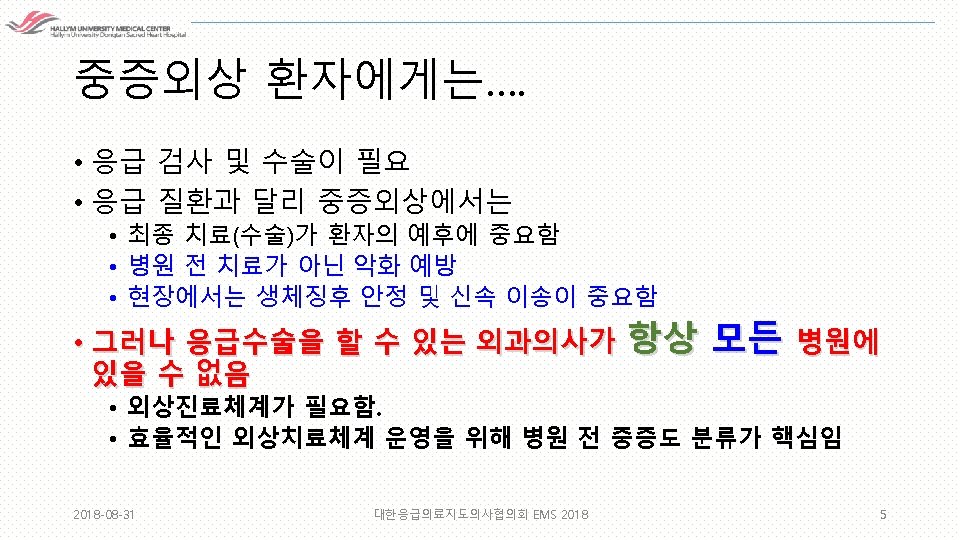 HALLYM UNIVERSITY MEDICAL CENTER
Hallym University Dongtan Sacred Heart Hospital

중증외상 환자에게는….

• 응급 검사 및 수술이 필요
• 응급 질환과 달리 중증외상에서는
• 최종 치료(수술)가 환자의 예후에 중요함
• 병원 전 치료가 아닌 악화 예방
• 현장에서는 생체징후 안정 및 신속 이송이 중요함
• 그러나 응급수술을 할 수 있는 외과의사가 항상 모든 병원에 있을 수 없음
• 외상진료체계가 필요함.
• 효율적인 외상치료체계 운영을 위해 병원 전 중증도 분류가 핵심임

2018-08-31 대한응급의료지도의사협의회 EMS 2018 5